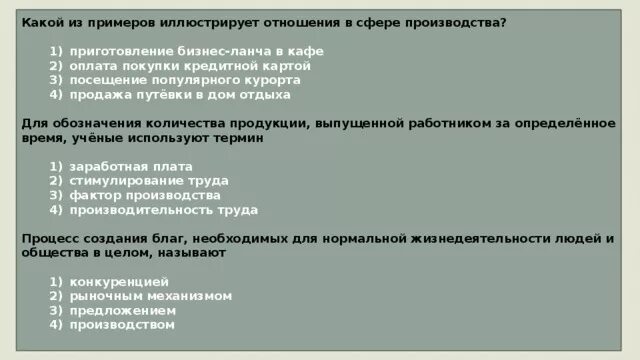 Какой из примеров иллюстрирует отношения в сфере производства?

1) приготовление бизнес-ланча в кафе
2) оплата покупки кредитной картой
3) посещение популярного курорта
4) продажа путёвки в дом отдыха

Для обозначения количества продукции, выпущенной работником за определённое время, учёные используют термин

1) заработная плата
2) стимулирование труда
3) фактор производства
4) производительность труда

Процесс создания благ, необходимых для нормальной жизнедеятельности людей и общества в целом, называют

1) конкуренцией
2) рыночным механизмом
3) предложением
4) производством